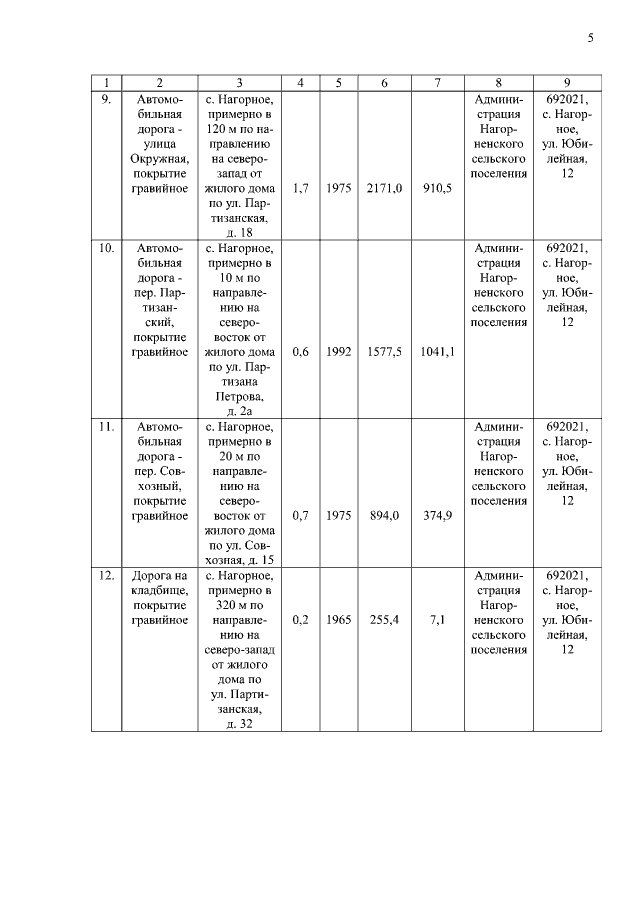 5

| 1 | 2 | 3 | 4 | 5 | 6 | 7 | 8 | 9 |
|---|---|---|---|---|---|---|---|---|
| 9. | Автомобильная дорога - улица Окружная, покрытие гравийное | с. Нагорное, примерно в 120 м по направлению на северо-запад от жилого дома по ул. Партизанская, д. 18 | 1,7 | 1975 | 2171,0 | 910,5 | Администрация Нагорненского сельского поселения | 692021, с. Нагорное, ул. Юбилейная, 12 |
| 10. | Автомобильная дорога - пер. Партизанский, покрытие гравийное | с. Нагорное, примерно в 10 м по направлению на северо-восток от жилого дома по ул. Партизана Петрова, д. 2а | 0,6 | 1992 | 1577,5 | 1041,1 | Администрация Нагорненского сельского поселения | 692021, с. Нагорное, ул. Юбилейная, 12 |
| 11. | Автомобильная дорога - пер. Совхозный, покрытие гравийное | с. Нагорное, примерно в 20 м по направлению на северо-восток от жилого дома по ул. Совхозная, д. 15 | 0,7 | 1975 | 894,0 | 374,9 | Администрация Нагорненского сельского поселения | 692021, с. Нагорное, ул. Юбилейная, 12 |
| 12. | Дорога на кладбище, покрытие гравийное | с. Нагорное, примерно в 320 м по направлению на северо-запад от жилого дома по ул. Партизанская, д. 32 | 0,2 | 1965 | 255,4 | 7,1 | Администрация Нагорненского сельского поселения | 692021, с. Нагорное, ул. Юбилейная, 12 |